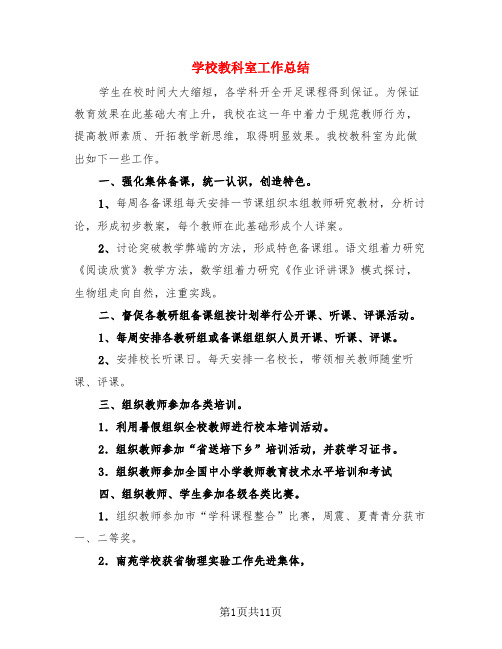 学校教科室工作总结

学生在校时间大大缩短，各学科开全开足课程得到保证。为保证教育效果在此基础大有上升，我校在这一年中着力于规范教师行为，提高教师素质、开拓教学新思维，取得明显效果。我校教科室为此做出如下一些工作。

一、强化集体备课，统一认识，创造特色。

1、每周各备课组每天安排一节课组织本组教师研究教材，分析讨论，形成初步教案，每个教师在此基础形成个人详案。

2、讨论突破教学弊端的方法，形成特色备课组。语文组着力研究《阅读欣赏》教学方法，数学组着力研究《作业评讲课》模式探讨，生物组走向自然，注重实践。

二、督促各教研组备课组按计划举行公开课、听课、评课活动。

1、每周安排各教研组或备课组组织人员开课、听课、评课。

2、安排校长听课日。每天安排一名校长，带领相关教师随堂听课、评课。

三、组织教师参加各类培训。

1．利用暑假组织全校教师进行校本培训活动。

2．组织教师参加“省送培下乡”培训活动，并获学习证书。

3．组织教师参加全国中小学教师教育技术水平培训和考试

四、组织教师、学生参加各级各类比赛。

1．组织教师参加市“学科课程整合”比赛，周震、夏青青分获市一、二等奖。

2．南苑学校获省物理实验工作先进集体，

第1页共11页